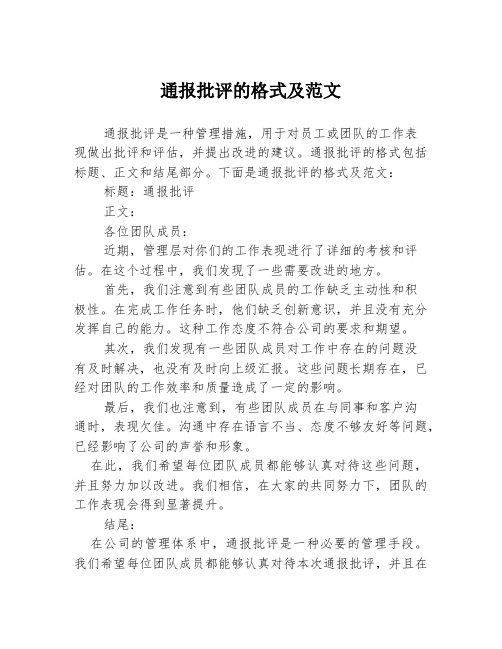 通报批评的格式及范文

通报批评是一种管理措施，用于对员工或团队的工作表现做出批评和评估，并提出改进的建议。通报批评的格式包括标题、正文和结尾部分。下面是通报批评的格式及范文：

标题：通报批评

正文：

各位团队成员：

近期，管理层对你们的工作表现进行了详细的考核和评估。在这个过程中，我们发现了一些需要改进的地方。

首先，我们注意到有些团队成员的工作缺乏主动性和积极性。在完成工作任务时，他们缺乏创新意识，并且没有充分发挥自己的能力。这种工作态度不符合公司的要求和期望。

其次，我们发现有一些团队成员对工作中存在的问题没有及时解决，也没有及时向上级汇报。这些问题长期存在，已经对团队的工作效率和质量造成了一定的影响。

最后，我们也注意到，有些团队成员在与同事和客户沟通时，表现欠佳。沟通中存在语言不当、态度不够友好等问题，已经影响了公司的声誉和形象。

在此，我们希望每位团队成员都能够认真对待这些问题，并且努力加以改进。我们相信，在大家的共同努力下，团队的工作表现会得到显著提升。

结尾：

在公司的管理体系中，通报批评是一种必要的管理手段。我们希望每位团队成员都能够认真对待本次通报批评，并且在